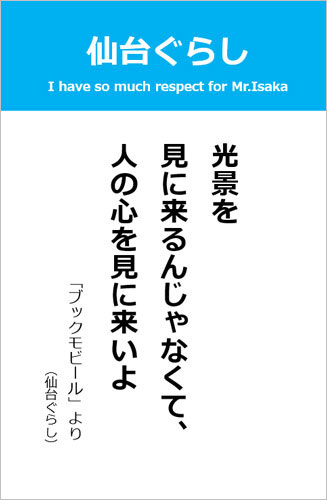 仙台ぐらし

I have so much respect for Mr.Isaka

光景を
見に来るんじゃなくて、
人の心を見に来いよ

「ブックモビール」より
（仙台ぐらし）